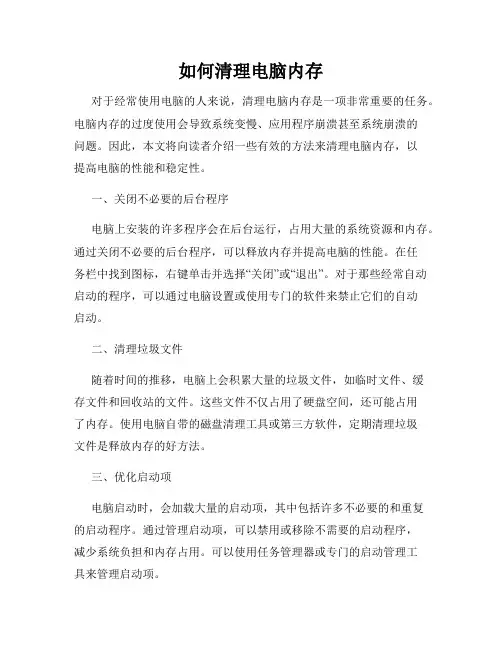 如何清理电脑内存

对于经常使用电脑的人来说，清理电脑内存是一项非常重要的任务。电脑内存的过度使用会导致系统变慢、应用程序崩溃甚至系统崩溃的问题。因此，本文将向读者介绍一些有效的方法来清理电脑内存，以提高电脑的性能和稳定性。

一、关闭不必要的后台程序

电脑上安装的许多程序会在后台运行，占用大量的系统资源和内存。通过关闭不必要的后台程序，可以释放内存并提高电脑的性能。在任务栏中找到图标，右键单击并选择“关闭”或“退出”。对于那些经常自动启动的程序，可以通过电脑设置或使用专门的软件来禁止它们的自动启动。

二、清理垃圾文件

随着时间的推移，电脑上会积累大量的垃圾文件，如临时文件、缓存文件和回收站的文件。这些文件不仅占用了硬盘空间，还可能占用了内存。使用电脑自带的磁盘清理工具或第三方软件，定期清理垃圾文件是释放内存的好方法。

三、优化启动项

电脑启动时，会加载大量的启动项，其中包括许多不必要的和重复的启动程序。通过管理启动项，可以禁用或移除不需要的启动程序，减少系统负担和内存占用。可以使用任务管理器或专门的启动管理工具来管理启动项。